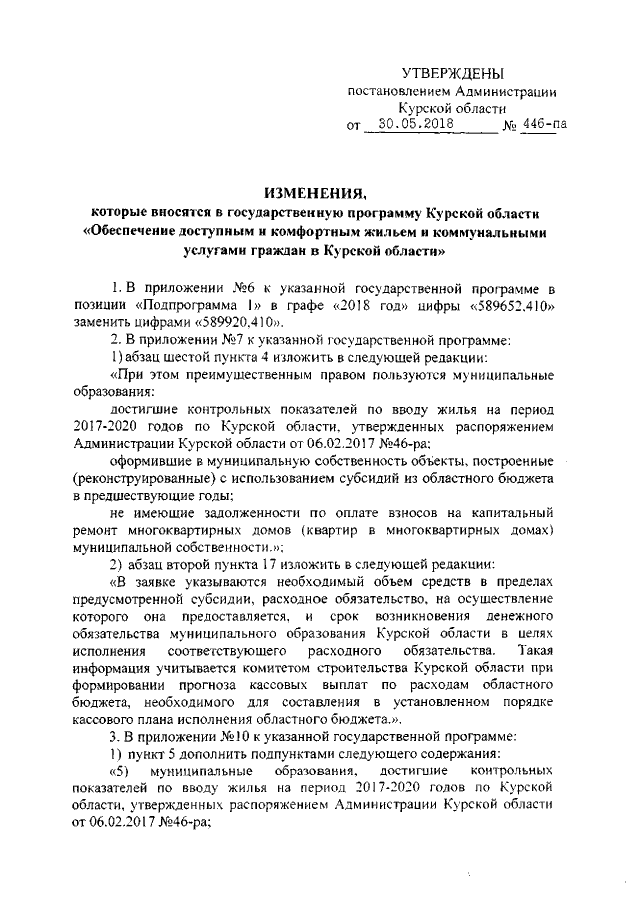 УТВЕРЖДЕНЫ
постановлением Администрации
Курской области
от 30.05.2018 № 446-па

ИЗМЕНЕНИЯ,
которые вносятся в государственную программу Курской области «Обеспечение доступным и комфортным жильем и коммунальными услугами граждан в Курской области»

1. В приложении №6 к указанной государственной программе в позиции «Подпрограмма 1» в графе «2018 год» цифры «589652,410» заменить цифрами «589920,410».

2. В приложении №7 к указанной государственной программе:

1) абзац шестой пункта 4 изложить в следующей редакции:

«При этом преимущественным правом пользуются муниципальные образования:

достигшие контрольных показателей по вводу жилья на период 2017-2020 годов по Курской области, утвержденных распоряжением Администрации Курской области от 06.02.2017 №46-ра;

оформившие в муниципальную собственность объекты, построенные (реконструированные) с использованием субсидий из областного бюджета в предшествующие годы;

не имеющие задолженности по оплате взносов на капитальный ремонт многоквартирных домов (квартир в многоквартирных домах) муниципальной собственности.»;

2) абзац второй пункта 17 изложить в следующей редакции:

«В заявке указываются необходимый объем средств в пределах предусмотренной субсидии, расходное обязательство, на осуществление которого она предоставляется, и срок возникновения денежного обязательства муниципального образования Курской области в целях исполнения соответствующего расходного обязательства. Такая информация учитывается комитетом строительства Курской области при формировании прогноза кассовых выплат по расходам областного бюджета, необходимого для составления в установленном порядке кассового плана исполнения областного бюджета.».

3. В приложении №10 к указанной государственной программе:

1) пункт 5 дополнить подпунктами следующего содержания:

«5) муниципальные образования, достигшие контрольных показателей по вводу жилья на период 2017-2020 годов по Курской области, утвержденных распоряжением Администрации Курской области от 06.02.2017 №46-ра;